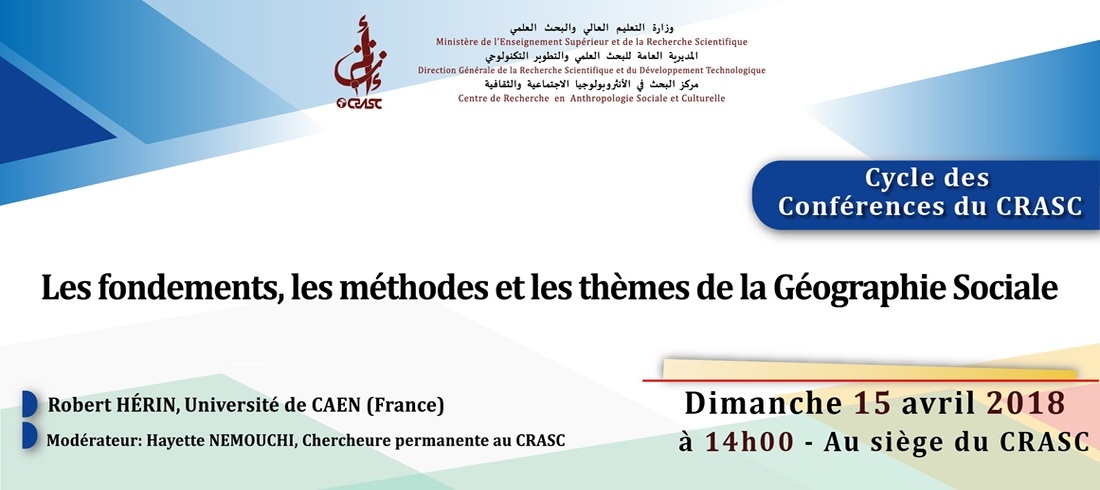 CRASC

وزارة التعليم العالي والبحث العلمي
Ministère de l'Enseignement Supérieur et de la Recherche Scientifique
المديرية العامة للبحث العلمي والتطوير التكنولوجي
Direction Générale de la Recherche Scientifique et du Développement Technologique
مركز البحث في الأنثروبولوجيا الاجتماعية والثقافية
Centre de Recherche en Anthropologie Sociale et Culturelle

Cycle des Conférences du CRASC

Les fondements, les méthodes et les thèmes de la Géographie Sociale

Robert HÉRIN, Université de CAEN (France)

Modérateur: Hayette NEMOUCHI, Chercheure permanente au CRASC

Dimanche 15 avril 2018
à 14h00 - Au siège du CRASC